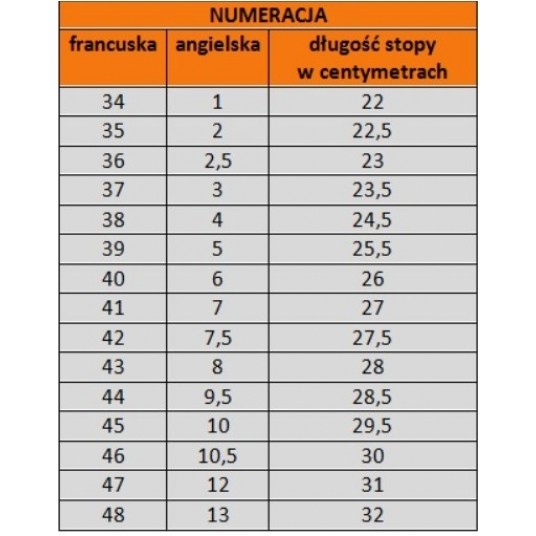 NUMERACJA

| francuska | angielska | długość stopy w centymetrach |
|---|---|---|
| 34 | 1 | 22 |
| 35 | 2 | 22,5 |
| 36 | 2,5 | 23 |
| 37 | 3 | 23,5 |
| 38 | 4 | 24,5 |
| 39 | 5 | 25,5 |
| 40 | 6 | 26 |
| 41 | 7 | 27 |
| 42 | 7,5 | 27,5 |
| 43 | 8 | 28 |
| 44 | 9,5 | 28,5 |
| 45 | 10 | 29,5 |
| 46 | 10,5 | 30 |
| 47 | 12 | 31 |
| 48 | 13 | 32 |